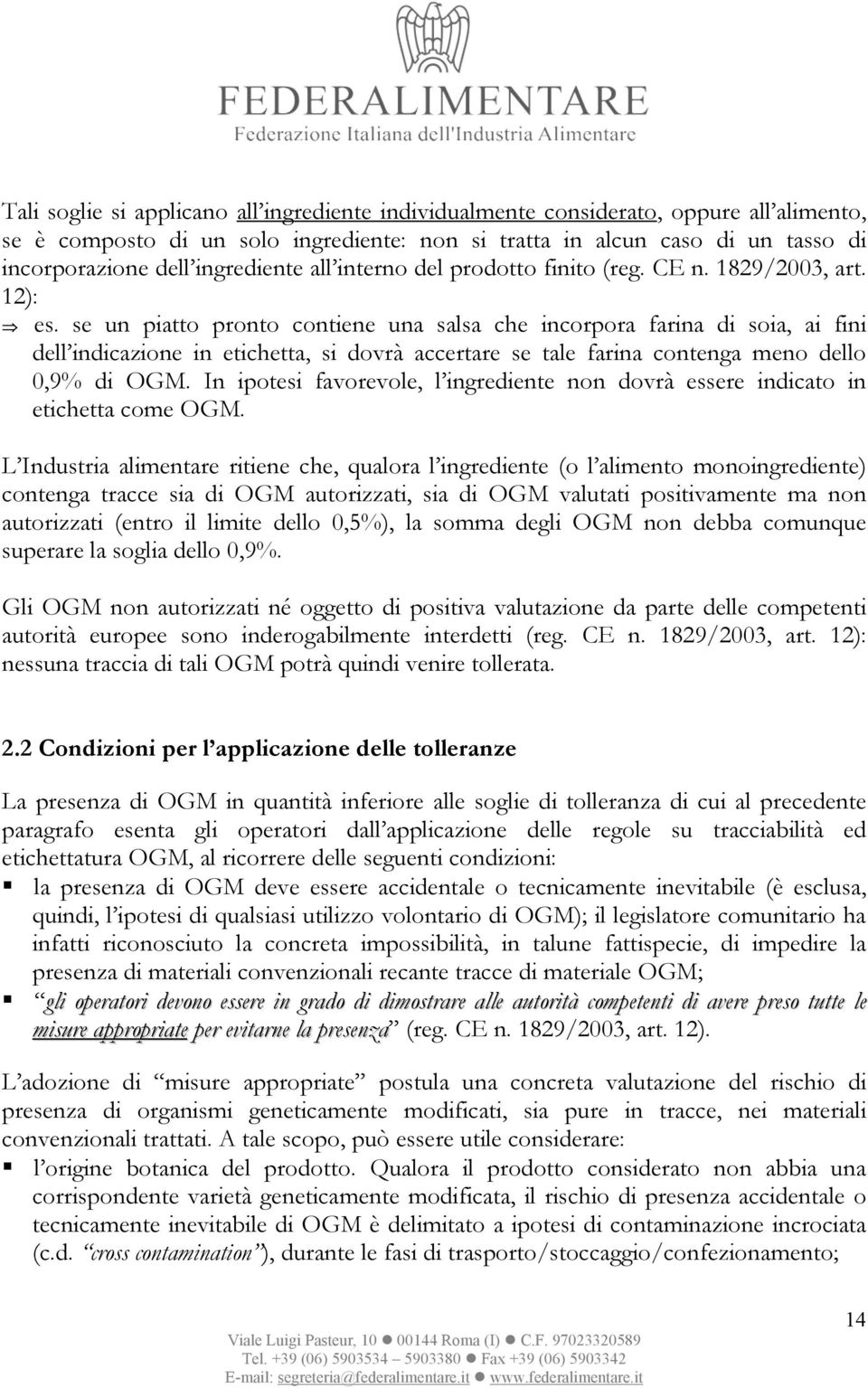 FEDERALIMENTARE
Federazione Italiana dell'Industria Alimentare

Tali soglie si applicano all'ingrediente individualmente considerato, oppure all'alimento, se è composto di un solo ingrediente: non si tratta in alcun caso di un tasso di incorporazione dell'ingrediente all'interno del prodotto finito (reg. CE n. 1829/2003, art. 12):
⇒ es. se un piatto pronto contiene una salsa che incorpora farina di soia, ai fini dell'indicazione in etichetta, si dovrà accertare se tale farina contenga meno dello 0,9% di OGM. In ipotesi favorevole, l'ingrediente non dovrà essere indicato in etichetta come OGM.

L'Industria alimentare ritiene che, qualora l'ingrediente (o l'alimento monoingrediente) contenga tracce sia di OGM autorizzati, sia di OGM valutati positivamente ma non autorizzati (entro il limite dello 0,5%), la somma degli OGM non debba comunque superare la soglia dello 0,9%.

Gli OGM non autorizzati né oggetto di positiva valutazione da parte delle competenti autorità europee sono inderogabilmente interdetti (reg. CE n. 1829/2003, art. 12): nessuna traccia di tali OGM potrà quindi venire tollerata.

2.2 Condizioni per l'applicazione delle tolleranze

La presenza di OGM in quantità inferiore alle soglie di tolleranza di cui al precedente paragrafo esenta gli operatori dall'applicazione delle regole su tracciabilità ed etichettatura OGM, al ricorrere delle seguenti condizioni:
▪ la presenza di OGM deve essere accidentale o tecnicamente inevitabile (è esclusa, quindi, l'ipotesi di qualsiasi utilizzo volontario di OGM); il legislatore comunitario ha infatti riconosciuto la concreta impossibilità, in talune fattispecie, di impedire la presenza di materiali convenzionali recante tracce di materiale OGM;
▪ "gli operatori devono essere in grado di dimostrare alle autorità competenti di avere preso tutte le misure appropriate per evitarne la presenza" (reg. CE n. 1829/2003, art. 12).

L'adozione di "misure appropriate" postula una concreta valutazione del rischio di presenza di organismi geneticamente modificati, sia pure in tracce, nei materiali convenzionali trattati. A tale scopo, può essere utile considerare:
▪ l'origine botanica del prodotto. Qualora il prodotto considerato non abbia una corrispondente varietà geneticamente modificata, il rischio di presenza accidentale o tecnicamente inevitabile di OGM è delimitato a ipotesi di contaminazione incrociata (c.d. "cross contamination"), durante le fasi di trasporto/stoccaggio/confezionamento;

14

Viale Luigi Pasteur, 10 ● 00144 Roma (I) ● C.F. 97023320589
Tel. +39 (06) 5903534 – 5903380 ● Fax +39 (06) 5903342
E-mail: segreteria@federalimentare.it ● www.federalimentare.it